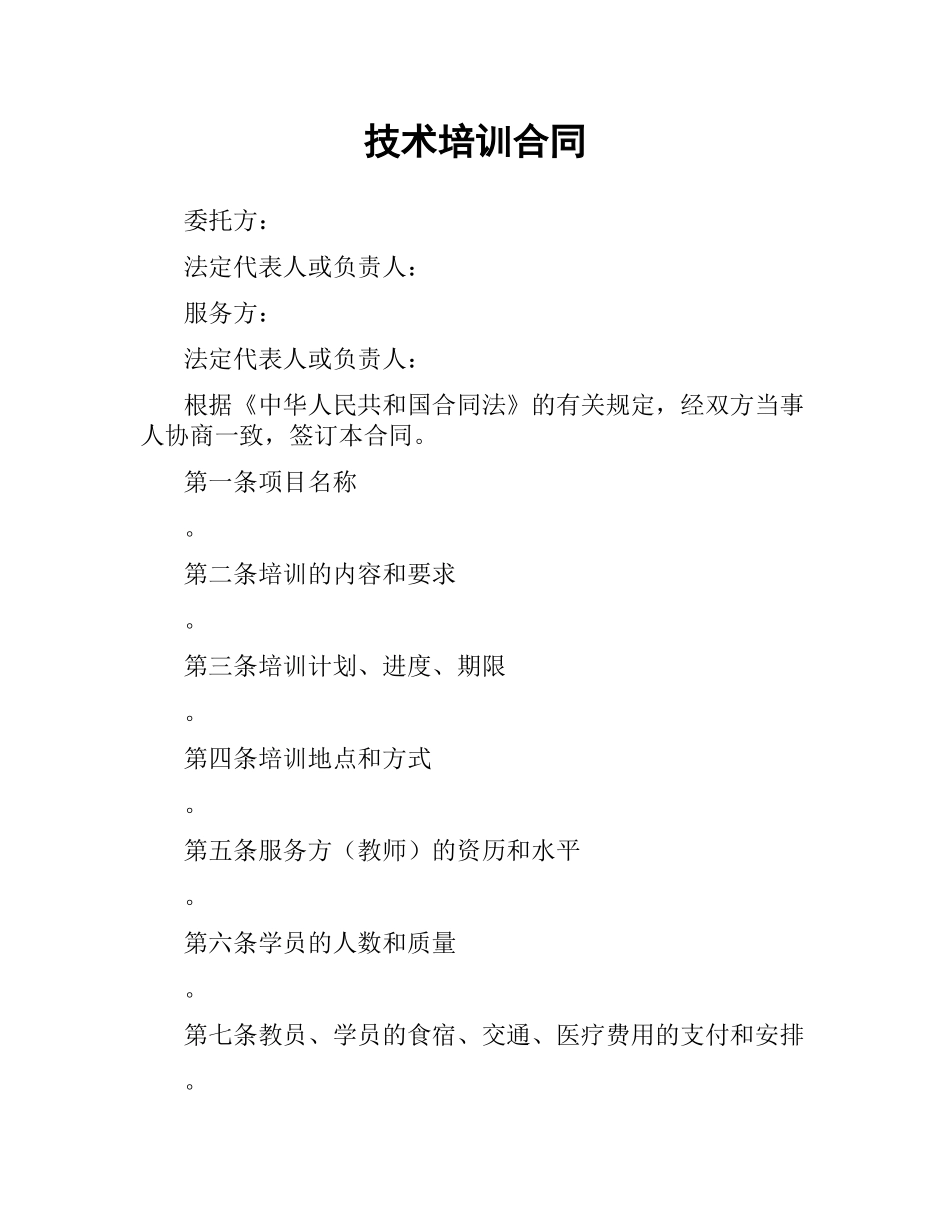 技术培训合同

委托方：

法定代表人或负责人：

服务方：

法定代表人或负责人：

根据《中华人民共和国合同法》的有关规定，经双方当事人协商一致，签订本合同。

第一条项目名称

。

第二条培训的内容和要求

。

第三条培训计划、进度、期限

。

第四条培训地点和方式

。

第五条服务方（教师）的资历和水平

。

第六条学员的人数和质量

。

第七条教员、学员的食宿、交通、医疗费用的支付和安排

。